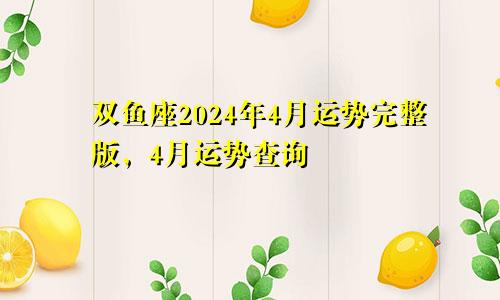 双鱼座2024年4月运势完整版，4月运势查询